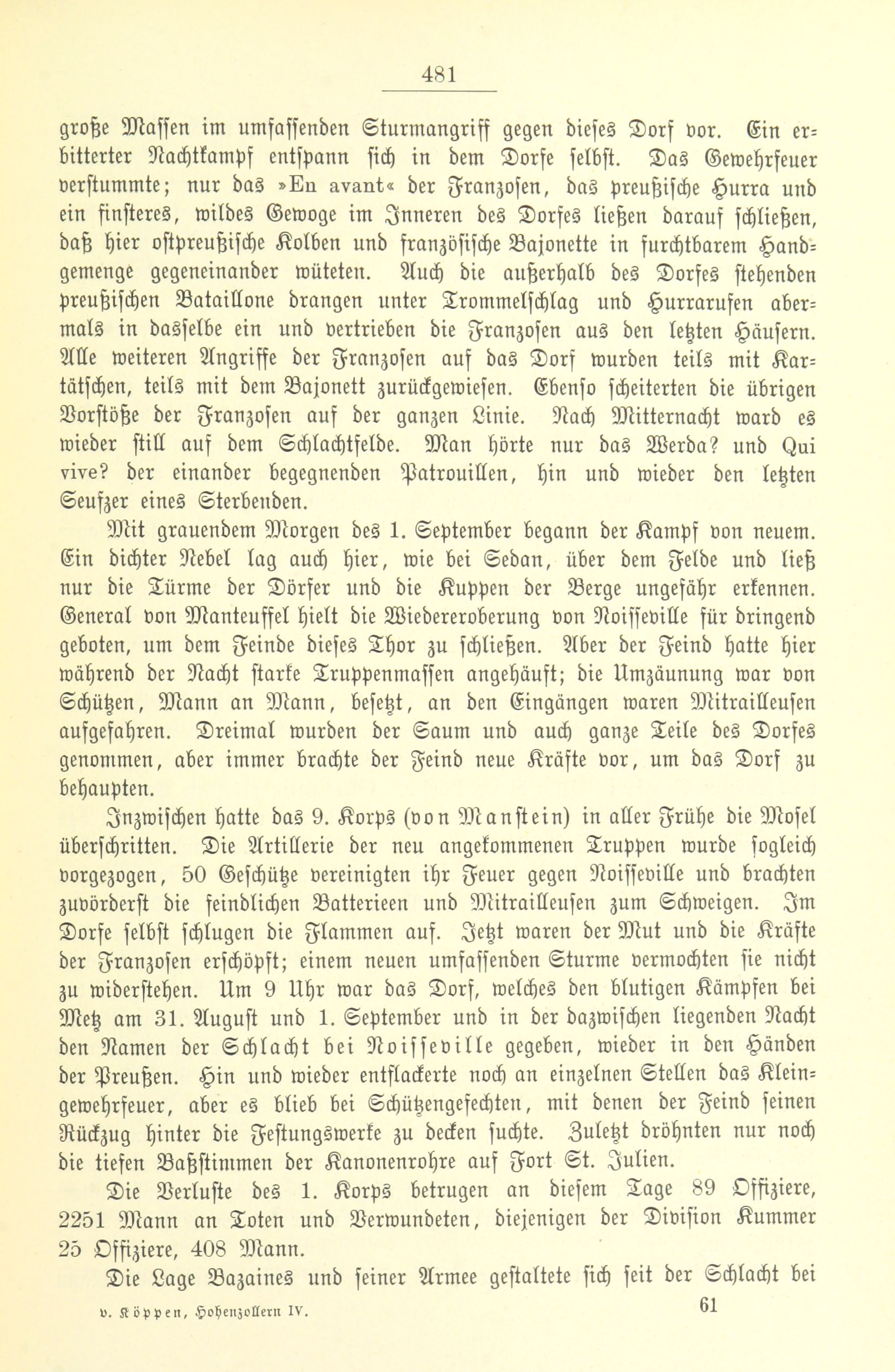 481

große Massen im umfassenden Sturmangriff gegen dieses Dorf vor. Ein erbitterter Nachtkampf entspann sich in dem Dorfe selbst. Das Gewehrfeuer verstummte; nur das »En avant« der Franzosen, das preußische Hurra und ein finsteres, wildes Gewoge im Inneren des Dorfes ließen darauf schließen, daß hier ostpreußische Kolben und französische Bajonette in furchtbarem Handgemenge gegeneinander wüteten. Auch die außerhalb des Dorfes stehenden preußischen Bataillone drangen unter Trommelschlag und Hurrarufen abermals in dasselbe ein und vertrieben die Franzosen aus den letzten Häusern. Alle weiteren Angriffe der Franzosen auf das Dorf wurden teils mit Kartätschen, teils mit dem Bajonett zurückgewiesen. Ebenso scheiterten die übrigen Vorstöße der Franzosen auf der ganzen Linie. Nach Mitternacht ward es wieder still auf dem Schlachtfelde. Man hörte nur das Werda? und Qui vive? der einander begegnenden Patrouillen, hin und wieder den letzten Seufzer eines Sterbenden.

Mit grauendem Morgen des 1. September begann der Kampf von neuem. Ein dichter Nebel lag auch hier, wie bei Sedan, über dem Felde und ließ nur die Türme der Dörfer und die Kuppen der Berge ungefähr erkennen. General von Manteuffel hielt die Wiedereroberung von Noisseville für dringend geboten, um dem Feinde dieses Thor zu schließen. Aber der Feind hatte hier während der Nacht starke Truppenmassen angehäuft; die Umzäunung war von Schützen, Mann an Mann, besetzt, an den Eingängen waren Mitrailleusen aufgefahren. Dreimal wurden der Saum und auch ganze Teile des Dorfes genommen, aber immer brachte der Feind neue Kräfte vor, um das Dorf zu behaupten.

Inzwischen hatte das 9. Korps (von Manstein) in aller Frühe die Mosel überschritten. Die Artillerie der neu angekommenen Truppen wurde sogleich vorgezogen, 50 Geschütze vereinigten ihr Feuer gegen Noisseville und brachten zuvörderst die feindlichen Batterieen und Mitrailleusen zum Schweigen. Im Dorfe selbst schlugen die Flammen auf. Jetzt waren der Mut und die Kräfte der Franzosen erschöpft; einem neuen umfassenden Sturme vermochten sie nicht zu widerstehen. Um 9 Uhr war das Dorf, welches den blutigen Kämpfen bei Metz am 31. August und 1. September und in der dazwischen liegenden Nacht den Namen der Schlacht bei Noisseville gegeben, wieder in den Händen der Preußen. Hin und wieder entflackerte noch an einzelnen Stellen das Kleingewehrfeuer, aber es blieb bei Schützengefechten, mit denen der Feind seinen Rückzug hinter die Festungswerke zu decken suchte. Zuletzt dröhnten nur noch die tiefen Baßstimmen der Kanonenrohre auf Fort St. Julien.

Die Verluste des 1. Korps betrugen an diesem Tage 89 Offiziere, 2251 Mann an Toten und Verwundeten, diejenigen der Division Kummer 25 Offiziere, 408 Mann.

Die Lage Bazaines und seiner Armee gestaltete sich seit der Schlacht bei

v. Köppen, Hohenzollern IV. 61